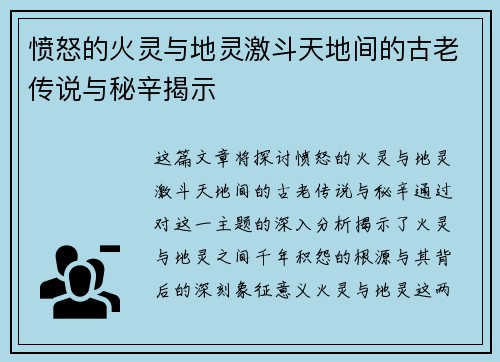 愤怒的火灵与地灵激斗天地间的古老传说与秘辛揭示

这篇文章将探讨愤怒的火灵与地灵激斗天地间的古老传说与秘辛通过对这一主题的深入分析揭示了火灵与地灵之间千年积怨的根源与其背后的深刻象征意义火灵与地灵这两